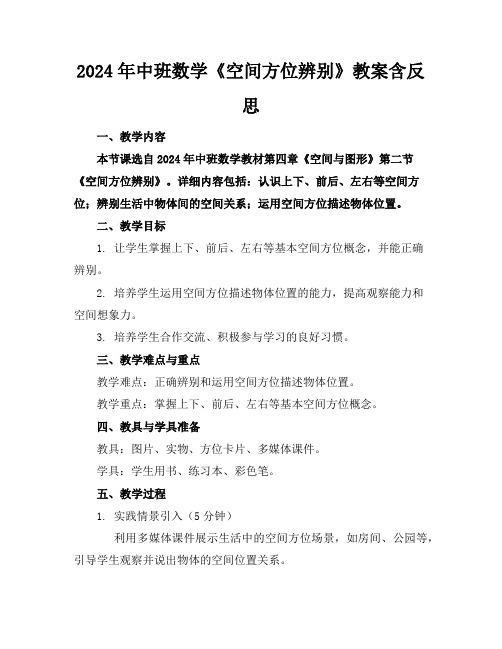 2024年中班数学《空间方位辨别》教案含反思

一、教学内容

本节课选自2024年中班数学教材第四章《空间与图形》第二节《空间方位辨别》。详细内容包括：认识上下、前后、左右等空间方位；辨别生活中物体间的空间关系；运用空间方位描述物体位置。

二、教学目标

1. 让学生掌握上下、前后、左右等基本空间方位概念，并能正确辨别。

2. 培养学生运用空间方位描述物体位置的能力，提高观察能力和空间想象力。

3. 培养学生合作交流、积极参与学习的良好习惯。

三、教学难点与重点

教学难点：正确辨别和运用空间方位描述物体位置。

教学重点：掌握上下、前后、左右等基本空间方位概念。

四、教具与学具准备

教具：图片、实物、方位卡片、多媒体课件。

学具：学生用书、练习本、彩色笔。

五、教学过程

1. 实践情景引入（5分钟）

利用多媒体课件展示生活中的空间方位场景，如房间、公园等，引导学生观察并说出物体的空间位置关系。